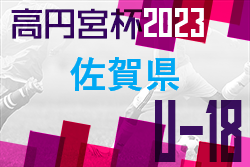 高円宮杯2023
佐賀県
U-18